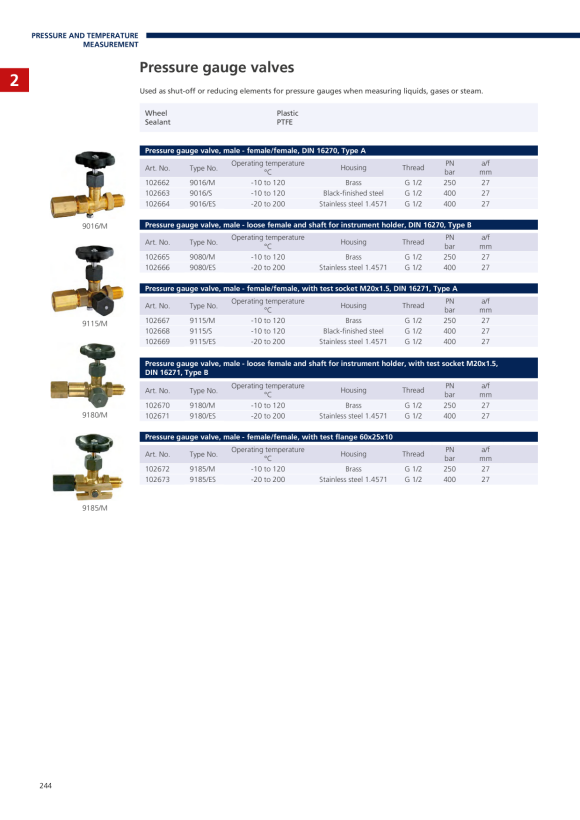 PRESSURE AND TEMPERATURE MEASUREMENT

2

Pressure gauge valves

Used as shut-off or reducing elements for pressure gauges when measuring liquids, gases or steam.

| Wheel | Plastic |
|---|---|
| Sealant | PTFE |

Pressure gauge valve, male - female/female, DIN 16270, Type A

| Art. No. | Type No. | Operating temperature °C | Housing | Thread | PN bar | a/f mm |
|---|---|---|---|---|---|---|
| 102662 | 9016/M | -10 to 120 | Brass | G 1/2 | 250 | 27 |
| 102663 | 9016/S | -10 to 120 | Black-finished steel | G 1/2 | 400 | 27 |
| 102664 | 9016/ES | -20 to 200 | Stainless steel 1.4571 | G 1/2 | 400 | 27 |

9016/M

Pressure gauge valve, male - loose female and shaft for instrument holder, DIN 16270, Type B

| Art. No. | Type No. | Operating temperature °C | Housing | Thread | PN bar | a/f mm |
|---|---|---|---|---|---|---|
| 102665 | 9080/M | -10 to 120 | Brass | G 1/2 | 250 | 27 |
| 102666 | 9080/ES | -20 to 200 | Stainless steel 1.4571 | G 1/2 | 400 | 27 |

Pressure gauge valve, male - female/female, with test socket M20x1.5, DIN 16271, Type A

| Art. No. | Type No. | Operating temperature °C | Housing | Thread | PN bar | a/f mm |
|---|---|---|---|---|---|---|
| 102667 | 9115/M | -10 to 120 | Brass | G 1/2 | 250 | 27 |
| 102668 | 9115/S | -10 to 120 | Black-finished steel | G 1/2 | 400 | 27 |
| 102669 | 9115/ES | -20 to 200 | Stainless steel 1.4571 | G 1/2 | 400 | 27 |

9115/M

Pressure gauge valve, male - loose female and shaft for instrument holder, with test socket M20x1.5, DIN 16271, Type B

| Art. No. | Type No. | Operating temperature °C | Housing | Thread | PN bar | a/f mm |
|---|---|---|---|---|---|---|
| 102670 | 9180/M | -10 to 120 | Brass | G 1/2 | 250 | 27 |
| 102671 | 9180/ES | -20 to 200 | Stainless steel 1.4571 | G 1/2 | 400 | 27 |

9180/M

Pressure gauge valve, male - female/female, with test flange 60x25x10

| Art. No. | Type No. | Operating temperature °C | Housing | Thread | PN bar | a/f mm |
|---|---|---|---|---|---|---|
| 102672 | 9185/M | -10 to 120 | Brass | G 1/2 | 250 | 27 |
| 102673 | 9185/ES | -20 to 200 | Stainless steel 1.4571 | G 1/2 | 400 | 27 |

9185/M

244